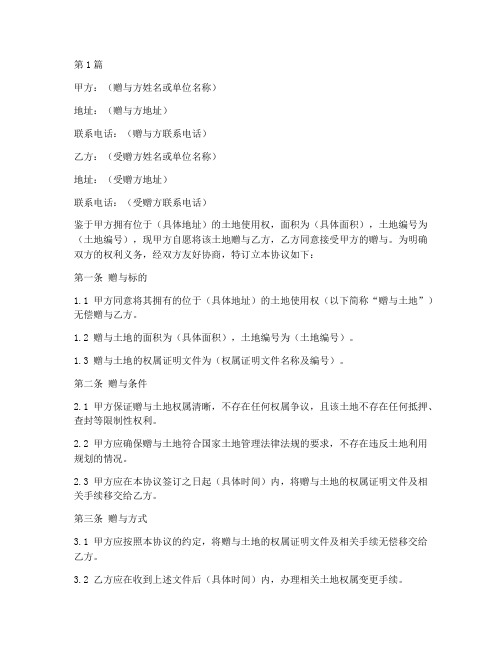 第1篇

甲方：（赠与方姓名或单位名称）

地址：（赠与方地址）

联系电话：（赠与方联系电话）

乙方：（受赠方姓名或单位名称）

地址：（受赠方地址）

联系电话：（受赠方联系电话）

鉴于甲方拥有位于（具体地址）的土地使用权，面积为（具体面积），土地编号为（土地编号），现甲方自愿将该土地赠与乙方，乙方同意接受甲方的赠与。为明确双方的权利义务，经双方友好协商，特订立本协议如下：

第一条 赠与标的

1.1 甲方同意将其拥有的位于（具体地址）的土地使用权（以下简称“赠与土地”）无偿赠与乙方。

1.2 赠与土地的面积为（具体面积），土地编号为（土地编号）。

1.3 赠与土地的权属证明文件为（权属证明文件名称及编号）。

第二条 赠与条件

2.1 甲方保证赠与土地权属清晰，不存在任何权属争议，且该土地不存在任何抵押、查封等限制性权利。

2.2 甲方应确保赠与土地符合国家土地管理法律法规的要求，不存在违反土地利用规划的情况。

2.3 甲方应在本协议签订之日起（具体时间）内，将赠与土地的权属证明文件及相关手续移交给乙方。

第三条 赠与方式

3.1 甲方应按照本协议的约定，将赠与土地的权属证明文件及相关手续无偿移交给乙方。

3.2 乙方应在收到上述文件后（具体时间）内，办理相关土地权属变更手续。